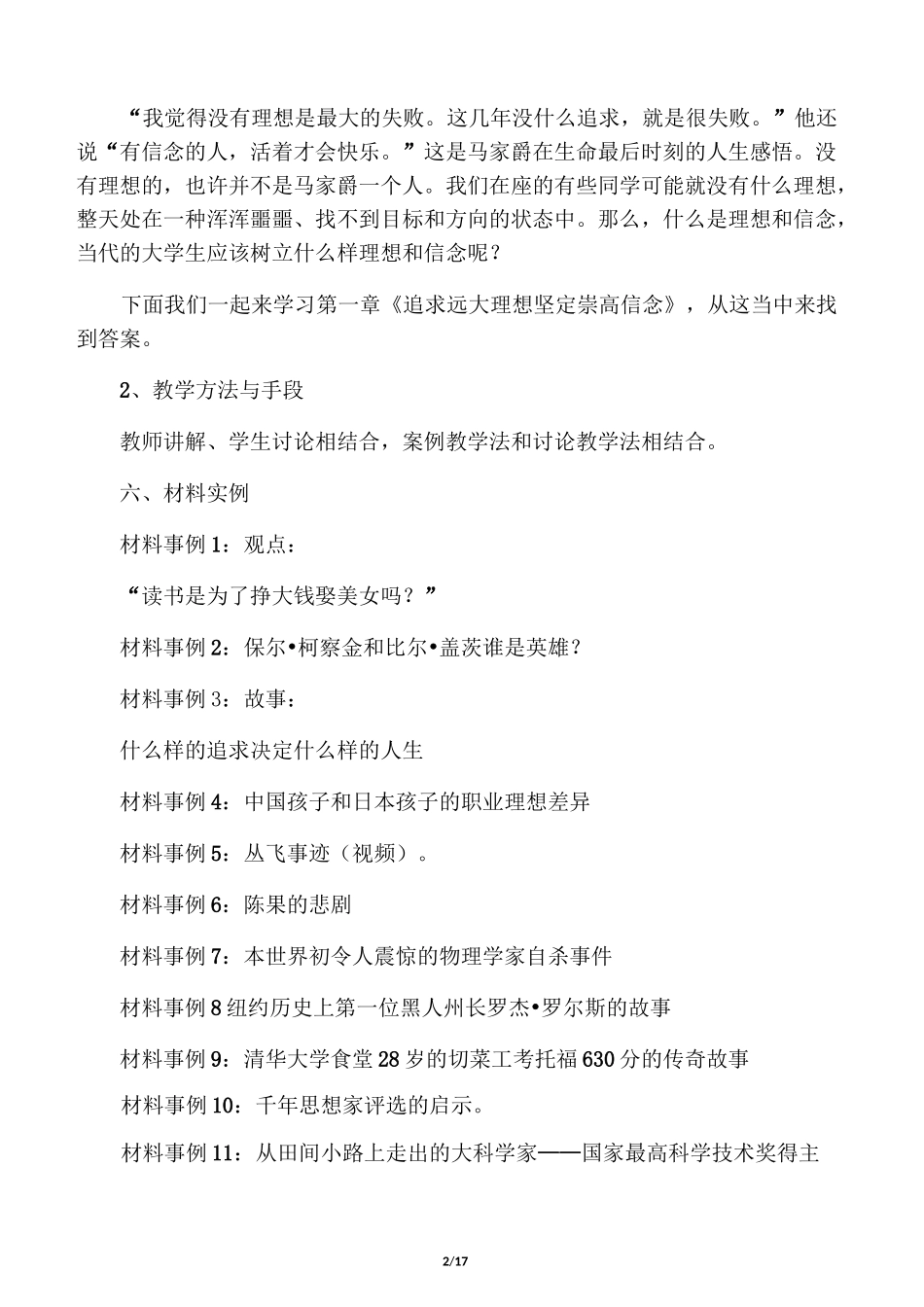 “我觉得没有理想是最大的失败。这几年没什么追求，就是很失败。”他还说“有信念的人，活着才会快乐。”这是马家爵在生命最后时刻的人生感悟。没有理想的，也许并不是马家爵一个人。我们在座的有些同学可能就没有什么理想，整天处在一种浑浑噩噩、找不到目标和方向的状态中。那么，什么是理想和信念，当代的大学生应该树立什么样理想和信念呢？

下面我们一起来学习第一章《追求远大理想坚定崇高信念》，从这当中来找到答案。

2、教学方法与手段

教师讲解、学生讨论相结合，案例教学法和讨论教学法相结合。

六、材料实例

材料事例 1：观点：

“读书是为了挣大钱娶美女吗？”

材料事例 2：保尔•柯察金和比尔•盖茨谁是英雄？

材料事例 3：故事：

什么样的追求决定什么样的人生

材料事例 4：中国孩子和日本孩子的职业理想差异

材料事例 5：丛飞事迹（视频）。

材料事例 6：陈果的悲剧

材料事例 7：本世界初令人震惊的物理学家自杀事件

材料事例 8 纽约历史上第一位黑人州长罗杰•罗尔斯的故事

材料事例 9：清华大学食堂 28 岁的切菜工考托福 630 分的传奇故事

材料事例 10：千年思想家评选的启示。

材料事例 11：从田间小路上走出的大科学家——国家最高科学技术奖得主

2/17